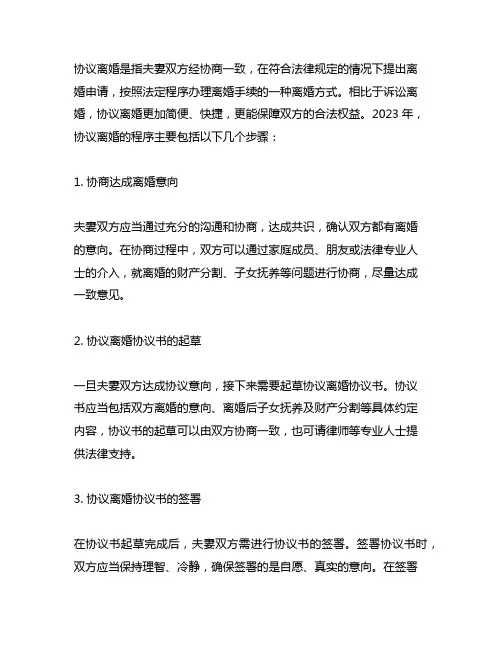 协议离婚是指夫妻双方经协商一致，在符合法律规定的情况下提出离婚申请，按照法定程序办理离婚手续的一种离婚方式。相比于诉讼离婚，协议离婚更加简便、快捷，更能保障双方的合法权益。2023 年，协议离婚的程序主要包括以下几个步骤：

1. 协商达成离婚意向

夫妻双方应当通过充分的沟通和协商，达成共识，确认双方都有离婚的意向。在协商过程中，双方可以通过家庭成员、朋友或法律专业人士的介入，就离婚的财产分割、子女抚养等问题进行协商，尽量达成一致意见。

2. 协议离婚协议书的起草

一旦夫妻双方达成协议意向，接下来需要起草协议离婚协议书。协议书应当包括双方离婚的意向、离婚后子女抚养及财产分割等具体约定内容，协议书的起草可以由双方协商一致，也可请律师等专业人士提供法律支持。

3. 协议离婚协议书的签署

在协议书起草完成后，夫妻双方需进行协议书的签署。签署协议书时，双方应当保持理智、冷静，确保签署的是自愿、真实的意向。在签署